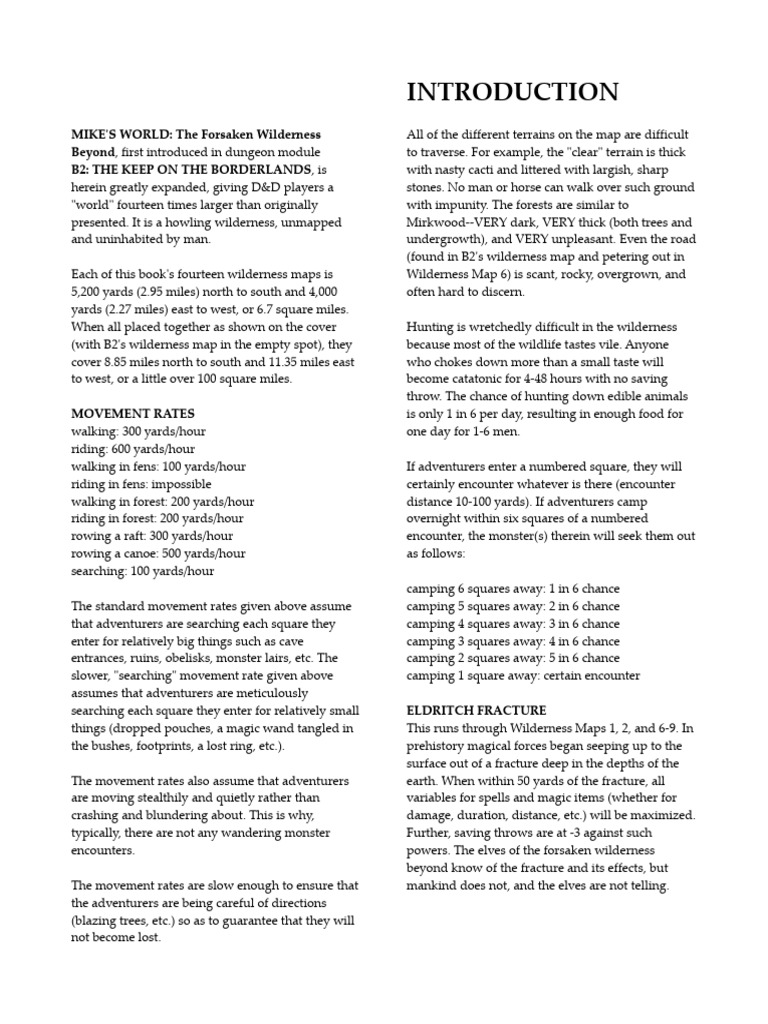 INTRODUCTION

MIKE'S WORLD: The Forsaken Wilderness Beyond, first introduced in dungeon module B2: THE KEEP ON THE BORDERLANDS, is herein greatly expanded, giving D&D players a "world" fourteen times larger than originally presented. It is a howling wilderness, unmapped and uninhabited by man.

Each of this book's fourteen wilderness maps is 5,200 yards (2.95 miles) north to south and 4,000 yards (2.27 miles) east to west, or 6.7 square miles. When all placed together as shown on the cover (with B2's wilderness map in the empty spot), they cover 8.85 miles north to south and 11.35 miles east to west, or a little over 100 square miles.

MOVEMENT RATES
walking: 300 yards/hour
riding: 600 yards/hour
walking in fens: 100 yards/hour
riding in fens: impossible
walking in forest: 200 yards/hour
riding in forest: 200 yards/hour
rowing a raft: 300 yards/hour
rowing a canoe: 500 yards/hour
searching: 100 yards/hour

The standard movement rates given above assume that adventurers are searching each square they enter for relatively big things such as cave entrances, ruins, obelisks, monster lairs, etc. The slower, "searching" movement rate given above assumes that adventurers are meticulously searching each square they enter for relatively small things (dropped pouches, a magic wand tangled in the bushes, footprints, a lost ring, etc.).

The movement rates also assume that adventurers are moving stealthily and quietly rather than crashing and blundering about. This is why, typically, there are not any wandering monster encounters.

The movement rates are slow enough to ensure that the adventurers are being careful of directions (blazing trees, etc.) so as to guarantee that they will not become lost.

All of the different terrains on the map are difficult to traverse. For example, the "clear" terrain is thick with nasty cacti and littered with largish, sharp stones. No man or horse can walk over such ground with impunity. The forests are similar to Mirkwood--VERY dark, VERY thick (both trees and undergrowth), and VERY unpleasant. Even the road (found in B2's wilderness map and petering out in Wilderness Map 6) is scant, rocky, overgrown, and often hard to discern.

Hunting is wretchedly difficult in the wilderness because most of the wildlife tastes vile. Anyone who chokes down more than a small taste will become catatonic for 4-48 hours with no saving throw. The chance of hunting down edible animals is only 1 in 6 per day, resulting in enough food for one day for 1-6 men.

If adventurers enter a numbered square, they will certainly encounter whatever is there (encounter distance 10-100 yards). If adventurers camp overnight within six squares of a numbered encounter, the monster(s) therein will seek them out as follows:

camping 6 squares away: 1 in 6 chance
camping 5 squares away: 2 in 6 chance
camping 4 squares away: 3 in 6 chance
camping 3 squares away: 4 in 6 chance
camping 2 squares away: 5 in 6 chance
camping 1 square away: certain encounter

ELDRITCH FRACTURE
This runs through Wilderness Maps 1, 2, and 6-9. In prehistory magical forces began seeping up to the surface out of a fracture deep in the depths of the earth. When within 50 yards of the fracture, all variables for spells and magic items (whether for damage, duration, distance, etc.) will be maximized. Further, saving throws are at -3 against such powers. The elves of the forsaken wilderness beyond know of the fracture and its effects, but mankind does not, and the elves are not telling.